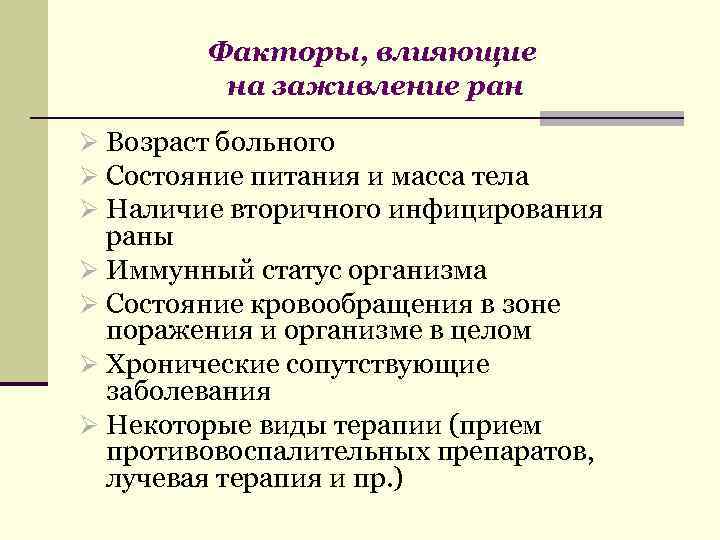 Факторы, влияющие на заживление ран

➢ Возраст больного
➢ Состояние питания и масса тела
➢ Наличие вторичного инфицирования раны
➢ Иммунный статус организма
➢ Состояние кровообращения в зоне поражения и организме в целом
➢ Хронические сопутствующие заболевания
➢ Некоторые виды терапии (прием противовоспалительных препаратов, лучевая терапия и пр.)